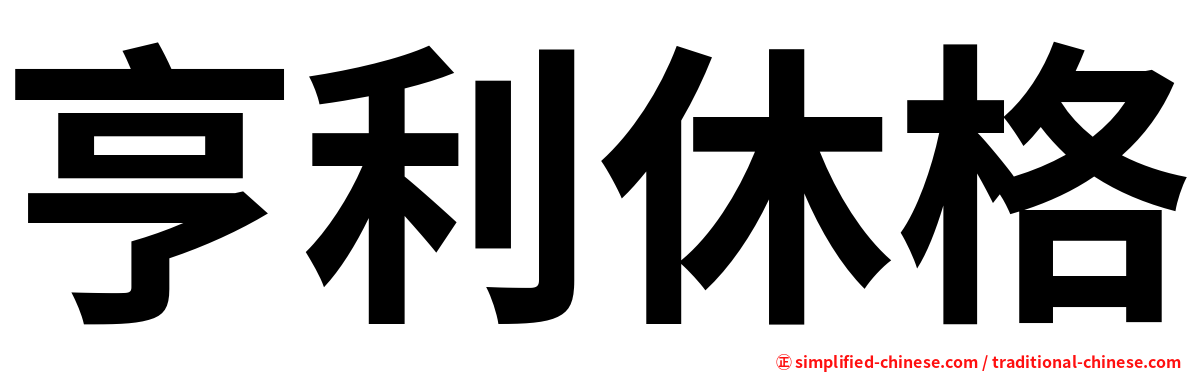 亨利休格

㊣ simplified-chinese.com / traditional-chinese.com